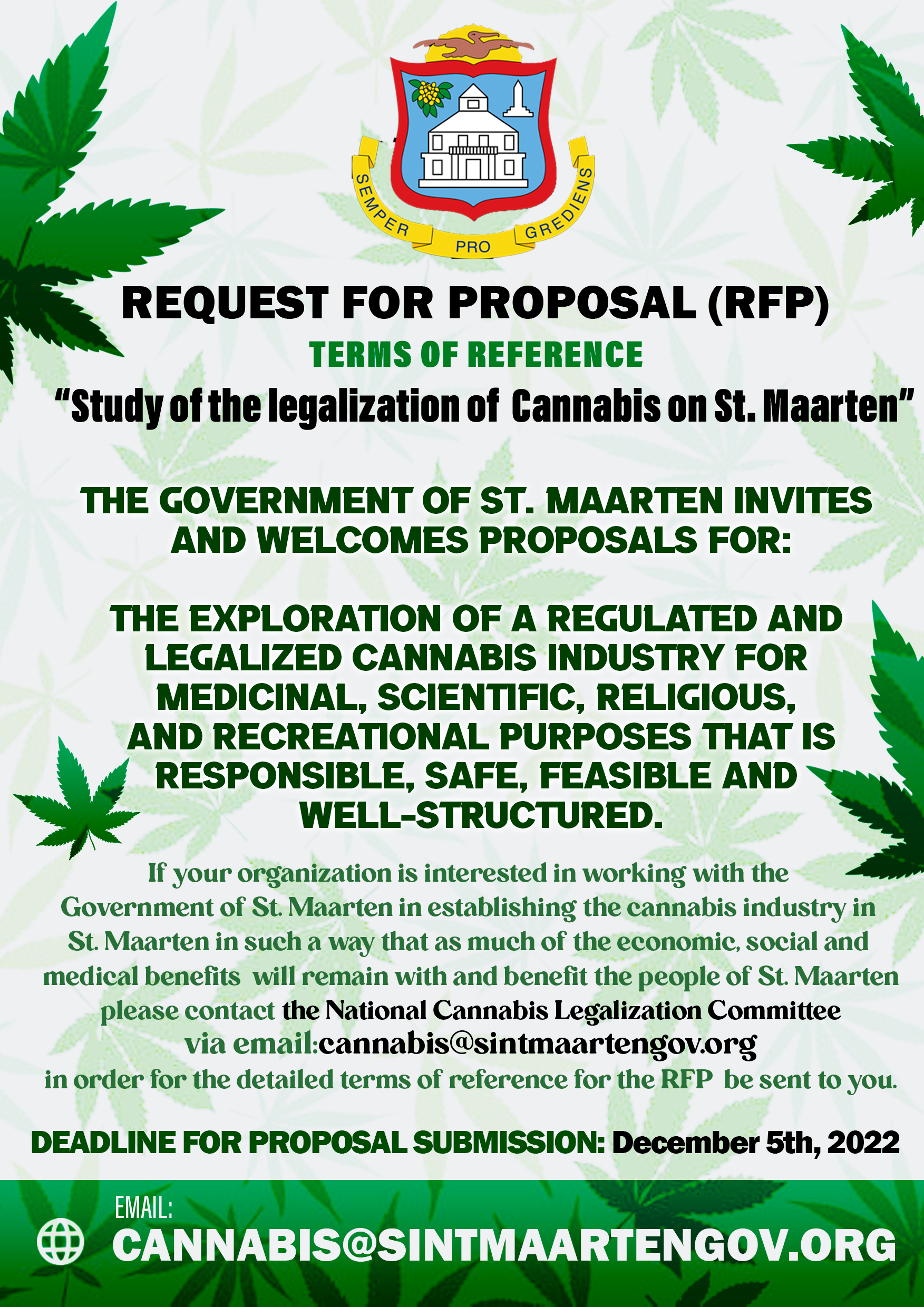 SEMPER PRO GREDIENS

REQUEST FOR PROPOSAL (RFP)

TERMS OF REFERENCE

"Study of the legalization of Cannabis on St. Maarten"

THE GOVERNMENT OF ST. MAARTEN INVITES AND WELCOMES PROPOSALS FOR:

THE EXPLORATION OF A REGULATED AND LEGALIZED CANNABIS INDUSTRY FOR MEDICINAL, SCIENTIFIC, RELIGIOUS, AND RECREATIONAL PURPOSES THAT IS RESPONSIBLE, SAFE, FEASIBLE AND WELL-STRUCTURED.

If your organization is interested in working with the Government of St. Maarten in establishing the cannabis industry in St. Maarten in such a way that as much of the economic, social and medical benefits will remain with and benefit the people of St. Maarten please contact the National Cannabis Legalization Committee via email:cannabis@sintmaartengov.org in order for the detailed terms of reference for the RFP be sent to you.

DEADLINE FOR PROPOSAL SUBMISSION: December 5th, 2022

EMAIL:
CANNABIS@SINTMAARTENGOV.ORG